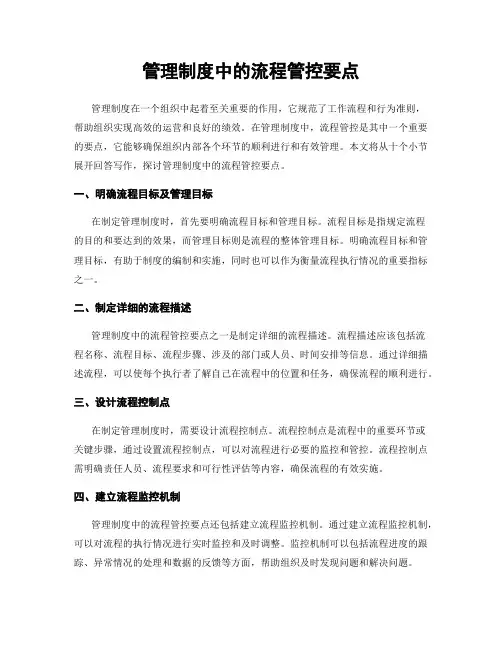 管理制度中的流程管控要点

管理制度在一个组织中起着至关重要的作用，它规范了工作流程和行为准则，帮助组织实现高效的运营和良好的绩效。在管理制度中，流程管控是其中一个重要的要点，它能够确保组织内部各个环节的顺利进行和有效管理。本文将从十个小节展开回答写作，探讨管理制度中的流程管控要点。

一、明确流程目标及管理目标

在制定管理制度时，首先要明确流程目标和管理目标。流程目标是指规定流程的目的和要达到的效果，而管理目标则是流程的整体管理目标。明确流程目标和管理目标，有助于制度的编制和实施，同时也可以作为衡量流程执行情况的重要指标之一。

二、制定详细的流程描述

管理制度中的流程管控要点之一是制定详细的流程描述。流程描述应该包括流程名称、流程目标、流程步骤、涉及的部门或人员、时间安排等信息。通过详细描述流程，可以使每个执行者了解自己在流程中的位置和任务，确保流程的顺利进行。

三、设计流程控制点

在制定管理制度时，需要设计流程控制点。流程控制点是流程中的重要环节或关键步骤，通过设置流程控制点，可以对流程进行必要的监控和管控。流程控制点需明确责任人员、流程要求和可行性评估等内容，确保流程的有效实施。

四、建立流程监控机制

管理制度中的流程管控要点还包括建立流程监控机制。通过建立流程监控机制，可以对流程的执行情况进行实时监控和及时调整。监控机制可以包括流程进度的跟踪、异常情况的处理和数据的反馈等方面，帮助组织及时发现问题和解决问题。